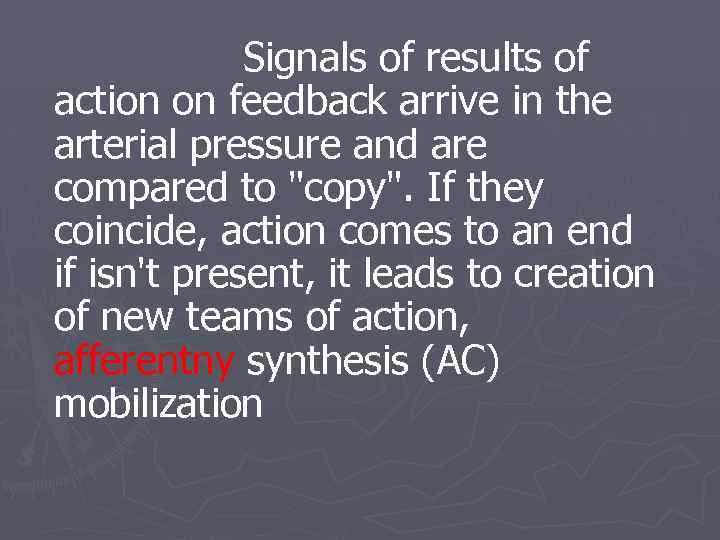 Signals of results of action on feedback arrive in the arterial pressure and are compared to "copy". If they coincide, action comes to an end if isn't present, it leads to creation of new teams of action, afferentny synthesis (AC) mobilization